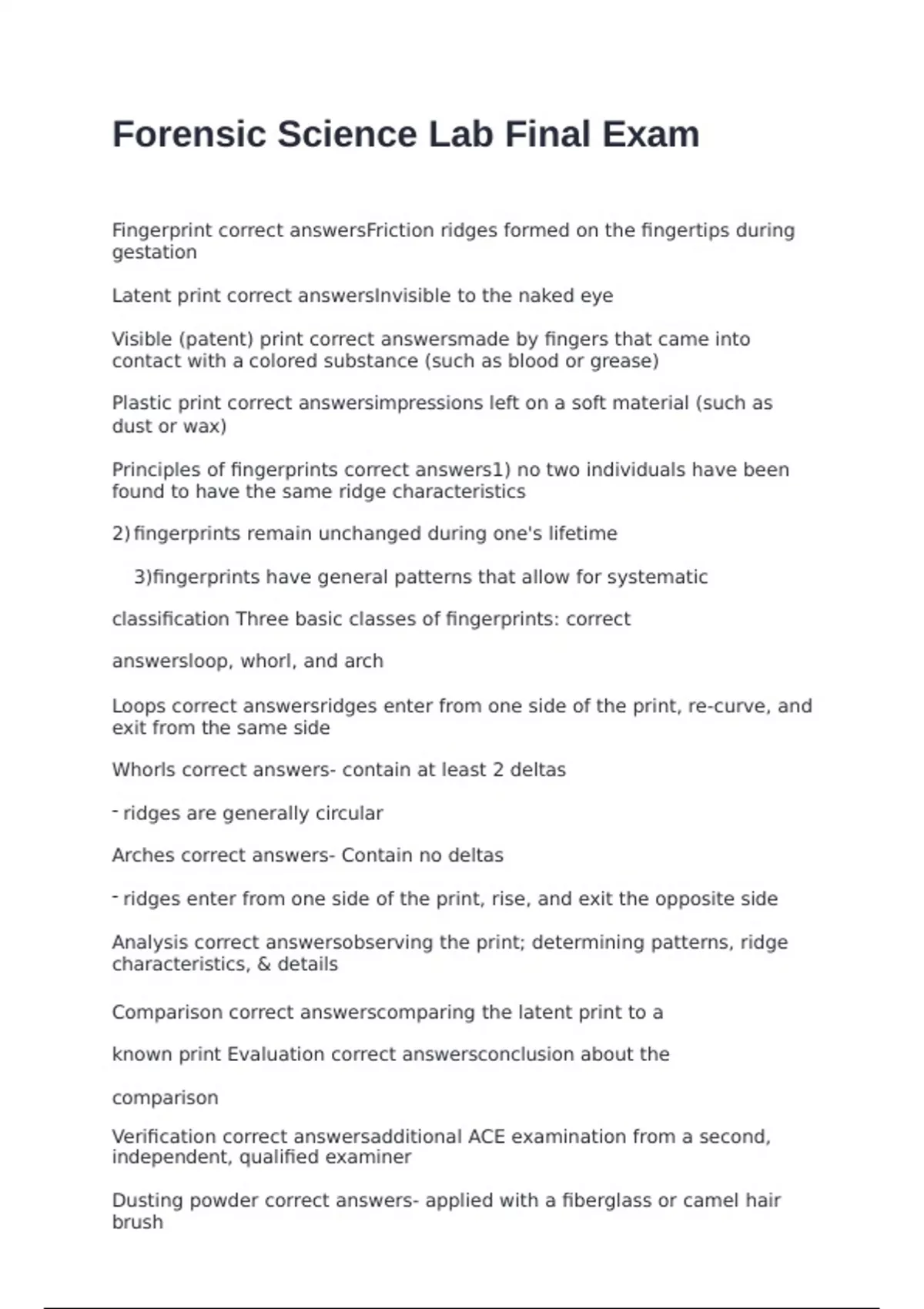 Forensic Science Lab Final Exam

Fingerprint correct answersFriction ridges formed on the fingertips during gestation

Latent print correct answersInvisible to the naked eye

Visible (patent) print correct answersmade by fingers that came into contact with a colored substance (such as blood or grease)

Plastic print correct answersimpressions left on a soft material (such as dust or wax)

Principles of fingerprints correct answers1) no two individuals have been found to have the same ridge characteristics

2) fingerprints remain unchanged during one's lifetime

3)fingerprints have general patterns that allow for systematic

classification Three basic classes of fingerprints: correct

answersloop, whorl, and arch

Loops correct answersridges enter from one side of the print, re-curve, and exit from the same side

Whorls correct answers- contain at least 2 deltas

- ridges are generally circular

Arches correct answers- Contain no deltas

- ridges enter from one side of the print, rise, and exit the opposite side

Analysis correct answersobserving the print; determining patterns, ridge characteristics, & details

Comparison correct answerscomparing the latent print to a

known print Evaluation correct answersconclusion about the

comparison

Verification correct answersadditional ACE examination from a second, independent, qualified examiner

Dusting powder correct answers- applied with a fiberglass or camel hair brush